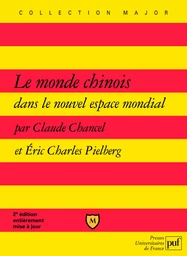 COLLECTION MAJOR

Le monde chinois

dans le nouvel espace mondial

par Claude Chancel

et Éric Charles Pielberg

2e édition entièrement mise à jour

M

Presses Universitaires de France

puf